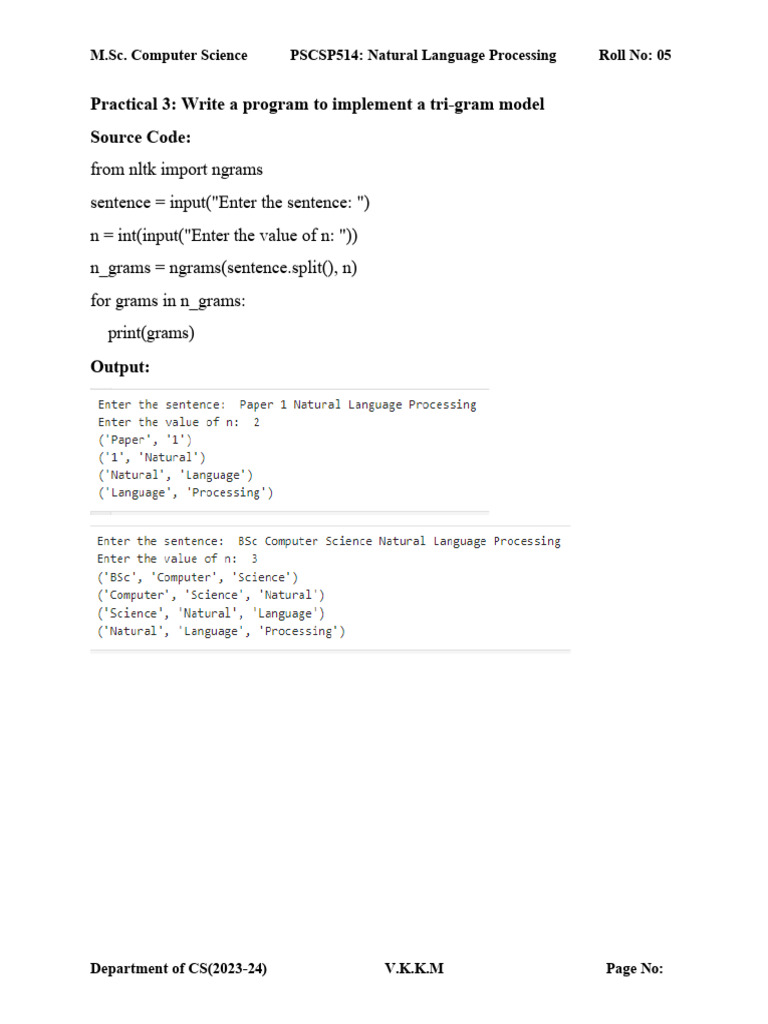 M.Sc. Computer Science PSCSP514: Natural Language Processing Roll No: 05

Practical 3: Write a program to implement a tri-gram model

Source Code:

from nltk import ngrams

sentence = input("Enter the sentence: ")

n = int(input("Enter the value of n: "))

n_grams = ngrams(sentence.split(), n)

for grams in n_grams:
    print(grams)

Output:

Enter the sentence: Paper 1 Natural Language Processing
Enter the value of n: 2
('Paper', '1')
('1', 'Natural')
('Natural', 'Language')
('Language', 'Processing')

Enter the sentence: BSc Computer Science Natural Language Processing
Enter the value of n: 3
('BSc', 'Computer', 'Science')
('Computer', 'Science', 'Natural')
('Science', 'Natural', 'Language')
('Natural', 'Language', 'Processing')

Department of CS(2023-24) V.K.K.M Page No: